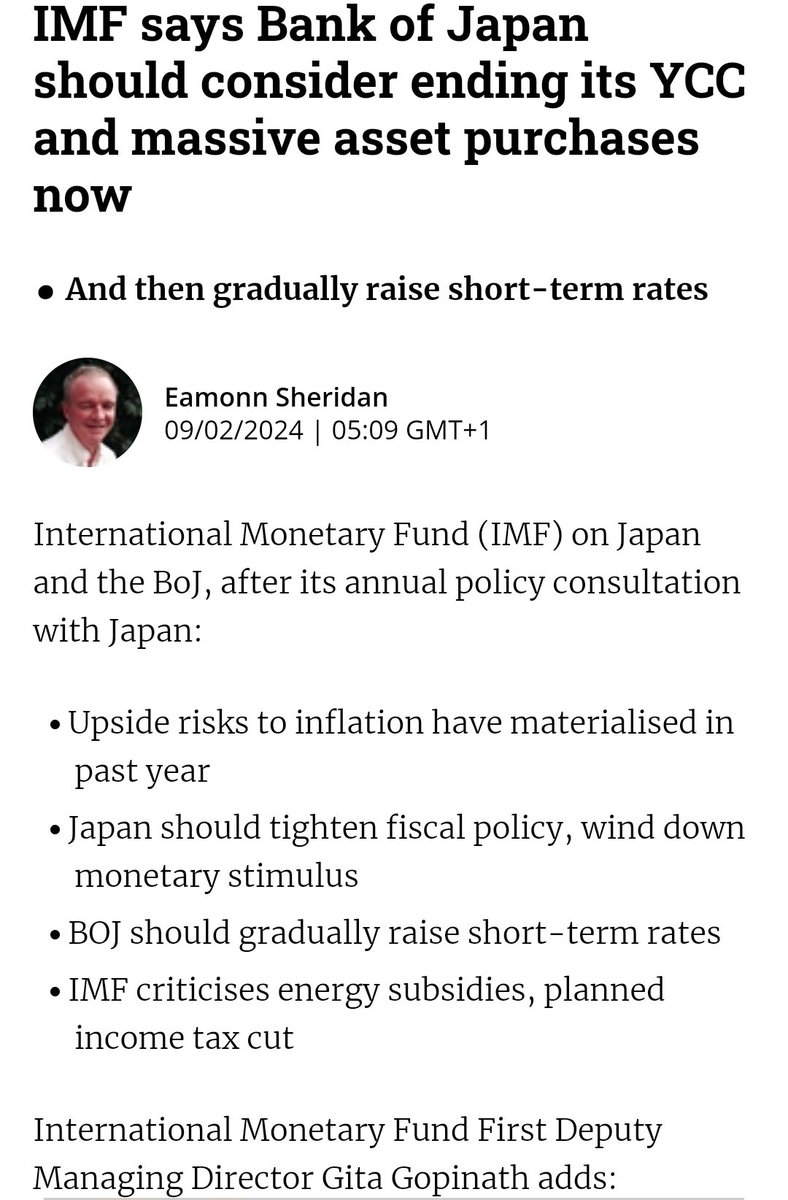 IMF says Bank of Japan should consider ending its YCC and massive asset purchases now

• And then gradually raise short-term rates

Eamonn Sheridan
09/02/2024 | 05:09 GMT+1

International Monetary Fund (IMF) on Japan and the BoJ, after its annual policy consultation with Japan:

• Upside risks to inflation have materialised in past year
• Japan should tighten fiscal policy, wind down monetary stimulus
• BOJ should gradually raise short-term rates
• IMF criticises energy subsidies, planned income tax cut

International Monetary Fund First Deputy Managing Director Gita Gopinath adds: